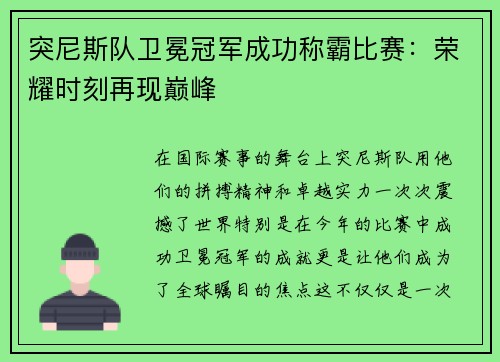 突尼斯队卫冕冠军成功称霸比赛：荣耀时刻再现巅峰

在国际赛事的舞台上突尼斯队用他们的拼搏精神和卓越实力一次次震撼了世界特别是在今年的比赛中成功卫冕冠军的成就更是让他们成为了全球瞩目的焦点这不仅仅是一次